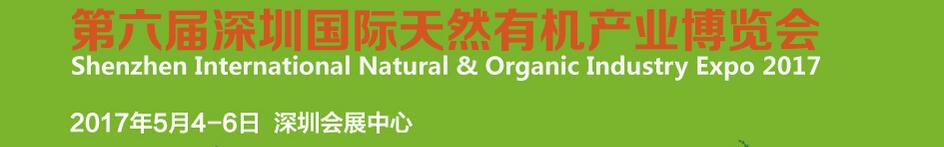 第六届深圳国际天然有机产业博览会
Shenzhen International Natural & Organic Industry Expo 2017

2017年5月4-6日 深圳会展中心